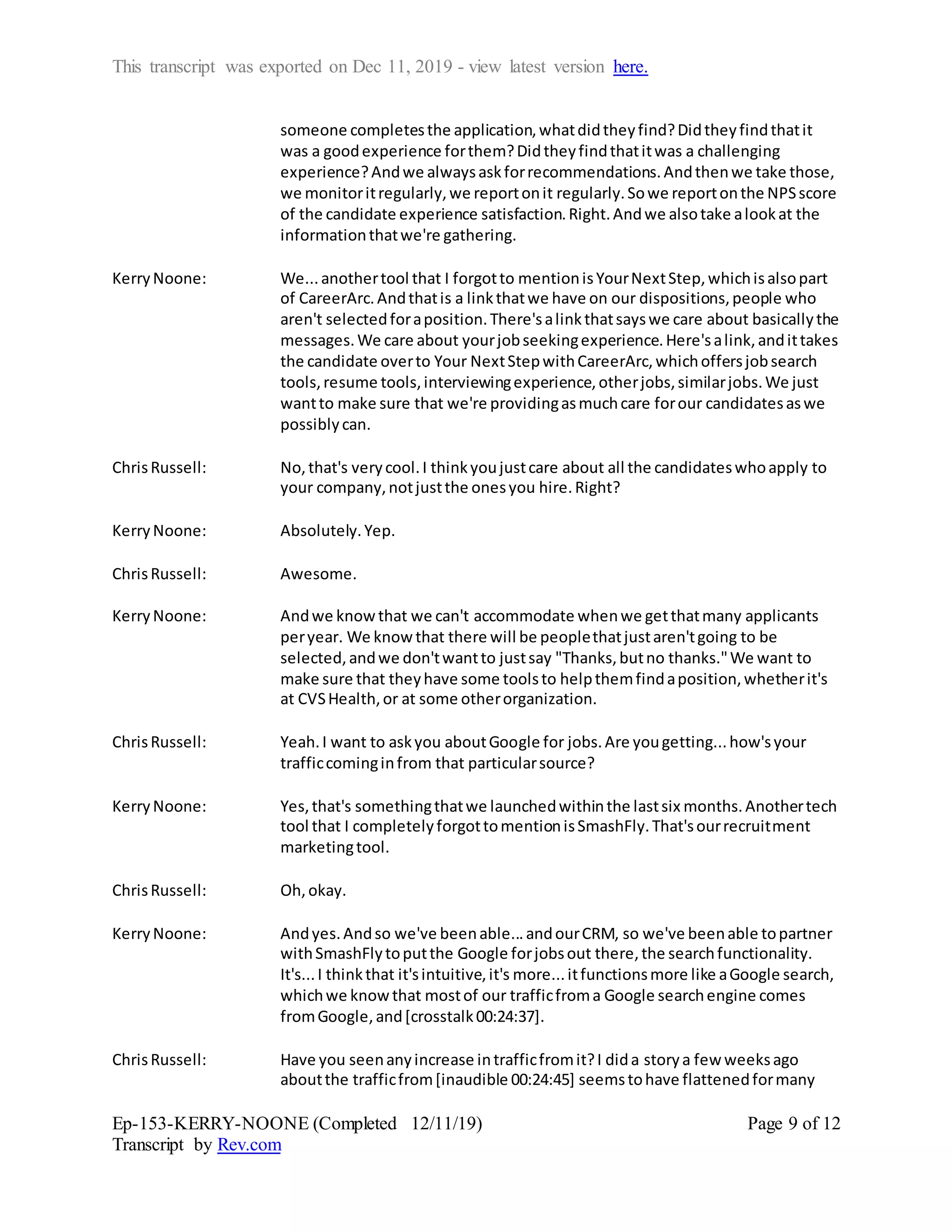 This transcript was exported on Dec 11, 2019 - view latest version here.

someone completes the application, what did they find? Did they find that it was a good experience for them? Did they find that it was a challenging experience? And we always ask for recommendations. And then we take those, we monitor it regularly, we report on it regularly. So we report on the NPS score of the candidate experience satisfaction. Right. And we also take a look at the information that we're gathering.

Kerry Noone: We... another tool that I forgot to mention is Your Next Step, which is also part of CareerArc. And that is a link that we have on our dispositions, people who aren't selected for a position. There's a link that says we care about basically the messages. We care about your job seeking experience. Here's a link, and it takes the candidate over to Your Next Step with CareerArc, which offers job search tools, resume tools, interviewing experience, other jobs, similar jobs. We just want to make sure that we're providing as much care for our candidates as we possibly can.

Chris Russell: No, that's very cool. I think you just care about all the candidates who apply to your company, not just the ones you hire. Right?

Kerry Noone: Absolutely. Yep.

Chris Russell: Awesome.

Kerry Noone: And we know that we can't accommodate when we get that many applicants per year. We know that there will be people that just aren't going to be selected, and we don't want to just say "Thanks, but no thanks." We want to make sure that they have some tools to help them find a position, whether it's at CVS Health, or at some other organization.

Chris Russell: Yeah. I want to ask you about Google for jobs. Are you getting... how's your traffic coming in from that particular source?

Kerry Noone: Yes, that's something that we launched within the last six months. Another tech tool that I completely forgot to mention is SmashFly. That's our recruitment marketing tool.

Chris Russell: Oh, okay.

Kerry Noone: And yes. And so we've been able... and our CRM, so we've been able to partner with SmashFly to put the Google for jobs out there, the search functionality. It's... I think that it's intuitive, it's more... it functions more like a Google search, which we know that most of our traffic from a Google search engine comes from Google, and [crosstalk 00:24:37].

Chris Russell: Have you seen any increase in traffic from it? I did a story a few weeks ago about the traffic from [inaudible 00:24:45] seems to have flattened for many

Ep-153-KERRY-NOONE (Completed 12/11/19)
Transcript by Rev.com

Page 9 of 12